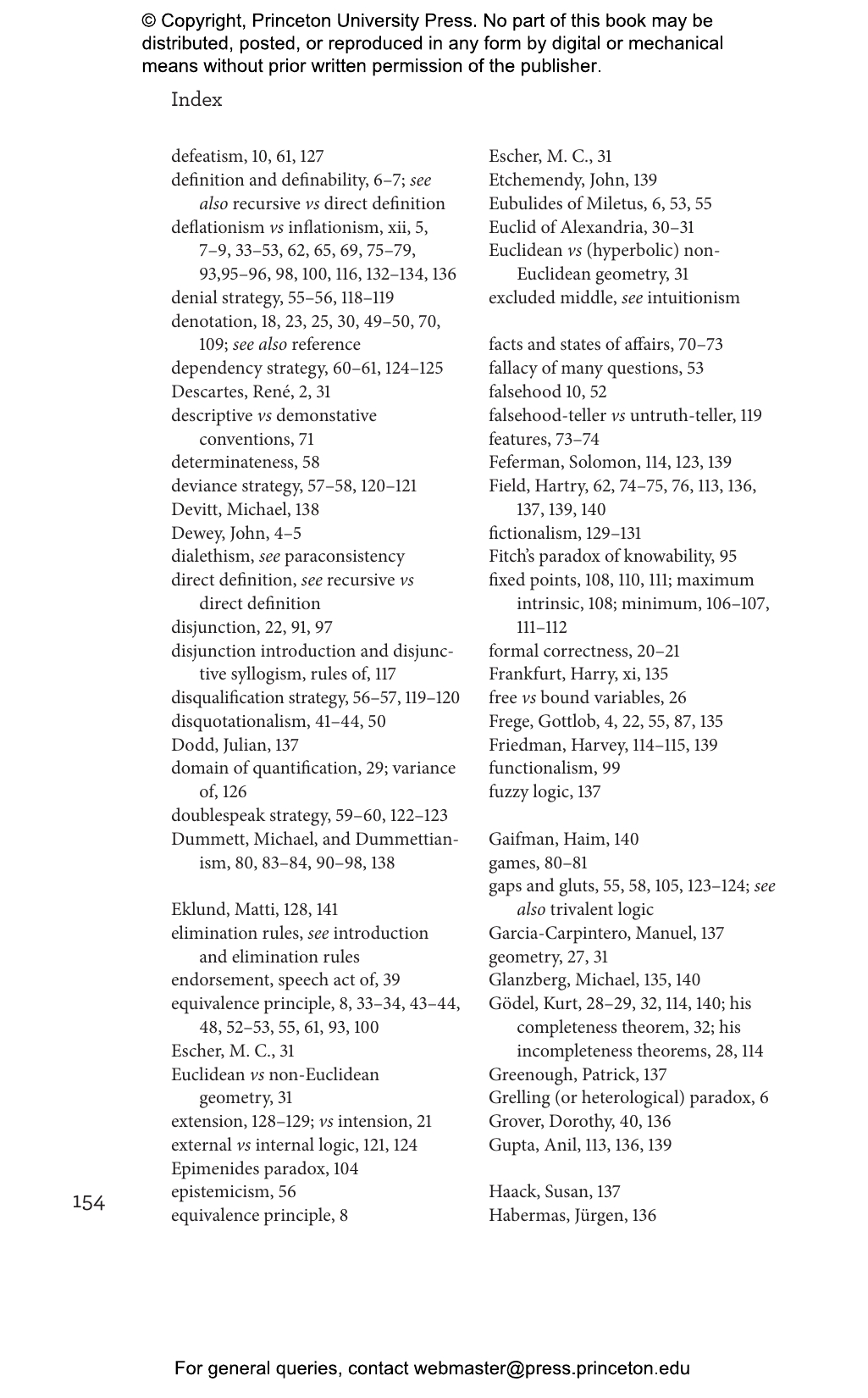 © Copyright, Princeton University Press. No part of this book may be distributed, posted, or reproduced in any form by digital or mechanical means without prior written permission of the publisher.

Index

defeatism, 10, 61, 127
definition and definability, 6–7; see also recursive vs direct definition
deflationism vs inflationism, xii, 5, 7–9, 33–53, 62, 65, 69, 75–79, 93,95–96, 98, 100, 116, 132–134, 136
denial strategy, 55–56, 118–119
denotation, 18, 23, 25, 30, 49–50, 70, 109; see also reference
dependency strategy, 60–61, 124–125
Descartes, René, 2, 31
descriptive vs demonstative conventions, 71
determinateness, 58
deviance strategy, 57–58, 120–121
Devitt, Michael, 138
Dewey, John, 4–5
dialethism, see paraconsistency
direct definition, see recursive vs direct definition
disjunction, 22, 91, 97
disjunction introduction and disjunctive syllogism, rules of, 117
disqualification strategy, 56–57, 119–120
disquotationalism, 41–44, 50
Dodd, Julian, 137
domain of quantification, 29; variance of, 126
doublespeak strategy, 59–60, 122–123
Dummett, Michael, and Dummettianism, 80, 83–84, 90–98, 138

Eklund, Matti, 128, 141
elimination rules, see introduction and elimination rules
endorsement, speech act of, 39
equivalence principle, 8, 33–34, 43–44, 48, 52–53, 55, 61, 93, 100
Escher, M. C., 31
Euclidean vs non-Euclidean geometry, 31
extension, 128–129; vs intension, 21
external vs internal logic, 121, 124
Epimenides paradox, 104
epistemicism, 56
equivalence principle, 8

Escher, M. C., 31
Etchemendy, John, 139
Eubulides of Miletus, 6, 53, 55
Euclid of Alexandria, 30–31
Euclidean vs (hyperbolic) non-Euclidean geometry, 31
excluded middle, see intuitionism

facts and states of affairs, 70–73
fallacy of many questions, 53
falsehood 10, 52
falsehood-teller vs untruth-teller, 119
features, 73–74
Feferman, Solomon, 114, 123, 139
Field, Hartry, 62, 74–75, 76, 113, 136, 137, 139, 140
fictionalism, 129–131
Fitch's paradox of knowability, 95
fixed points, 108, 110, 111; maximum intrinsic, 108; minimum, 106–107, 111–112
formal correctness, 20–21
Frankfurt, Harry, xi, 135
free vs bound variables, 26
Frege, Gottlob, 4, 22, 55, 87, 135
Friedman, Harvey, 114–115, 139
functionalism, 99
fuzzy logic, 137

Gaifman, Haim, 140
games, 80–81
gaps and gluts, 55, 58, 105, 123–124; see also trivalent logic
Garcia-Carpintero, Manuel, 137
geometry, 27, 31
Glanzberg, Michael, 135, 140
Gödel, Kurt, 28–29, 32, 114, 140; his completeness theorem, 32; his incompleteness theorems, 28, 114
Greenough, Patrick, 137
Grelling (or heterological) paradox, 6
Grover, Dorothy, 40, 136
Gupta, Anil, 113, 136, 139

Haack, Susan, 137
Habermas, Jürgen, 136

154

For general queries, contact webmaster@press.princeton.edu